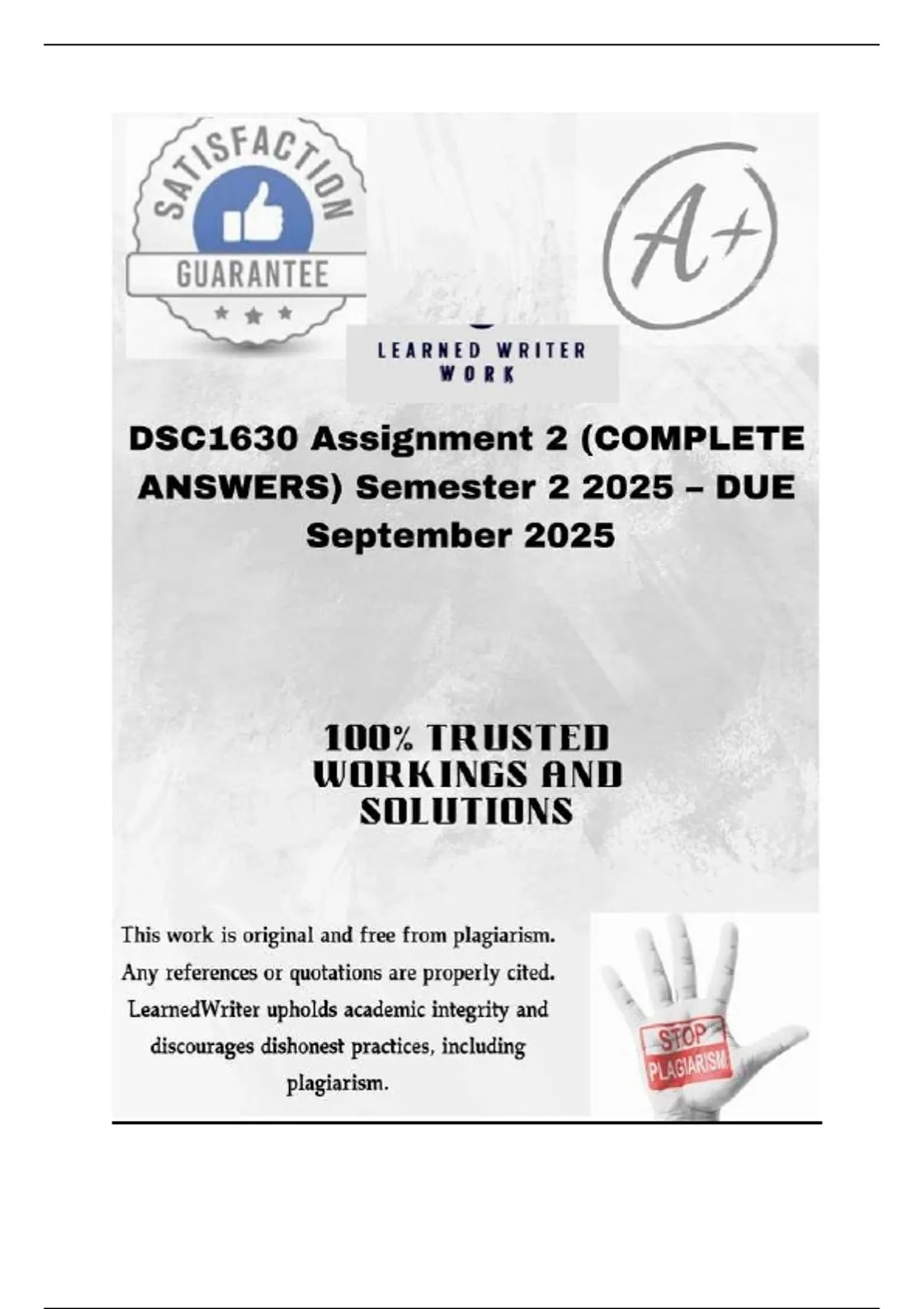 SATISFACTION
GUARANTEE

A+

LEARNED WRITER
WORK

DSC1630 Assignment 2 (COMPLETE ANSWERS) Semester 2 2025 – DUE September 2025

100% TRUSTED WORKINGS AND SOLUTIONS

This work is original and free from plagiarism. Any references or quotations are properly cited. LearnedWriter upholds academic integrity and discourages dishonest practices, including plagiarism.

STOP PLAGIARISM